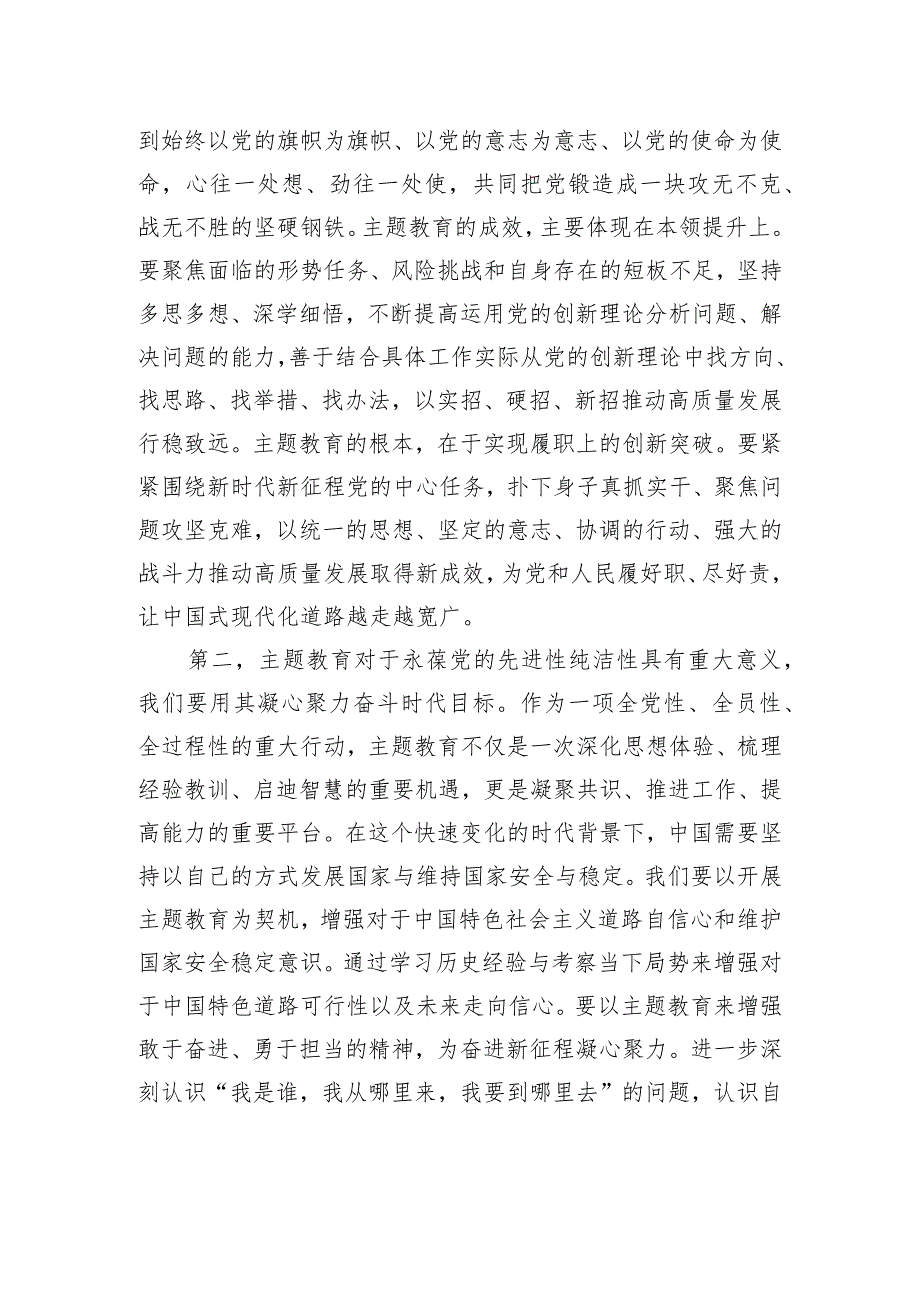 到始终以党的旗帜为旗帜、以党的意志为意志、以党的使命为使命，心往一处想、劲往一处使，共同把党锻造成一块攻无不克、战无不胜的坚硬钢铁。主题教育的成效，主要体现在本领提升上。要聚焦面临的形势任务、风险挑战和自身存在的短板不足，坚持多思多想、深学细悟，不断提高运用党的创新理论分析问题、解决问题的能力，善于结合具体工作实际从党的创新理论中找方向、找思路、找举措、找办法，以实招、硬招、新招推动高质量发展行稳致远。主题教育的根本，在于实现履职上的创新突破。要紧紧围绕新时代新征程党的中心任务，扑下身子真抓实干、聚焦问题攻坚克难，以统一的思想、坚定的意志、协调的行动、强大的战斗力推动高质量发展取得新成效，为党和人民履好职、尽好责，让中国式现代化道路越走越宽广。

第二，主题教育对于永葆党的先进性纯洁性具有重大意义，我们要用其凝心聚力奋斗时代目标。作为一项全党性、全员性、全过程性的重大行动，主题教育不仅是一次深化思想体验、梳理经验教训、启迪智慧的重要机遇，更是凝聚共识、推进工作、提高能力的重要平台。在这个快速变化的时代背景下，中国需要坚持以自己的方式发展国家与维持国家安全与稳定。我们要以开展主题教育为契机，增强对于中国特色社会主义道路自信心和维护国家安全稳定意识。通过学习历史经验与考察当下局势来增强对于中国特色道路可行性以及未来走向信心。要以主题教育来增强敢于奋进、勇于担当的精神，为奋进新征程凝心聚力。进一步深刻认识“我是谁，我从哪里来，我要到哪里去”的问题，认识自